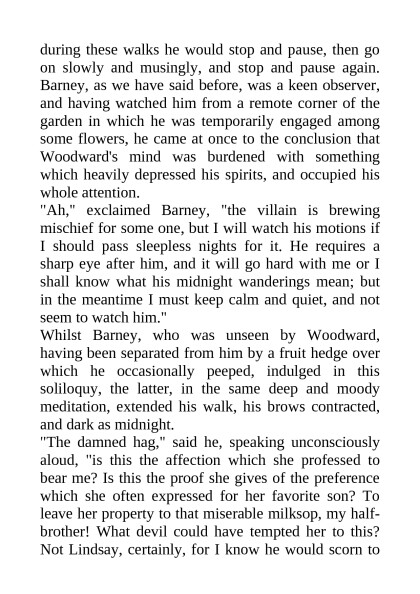 during these walks he would stop and pause, then go on slowly and musingly, and stop and pause again. Barney, as we have said before, was a keen observer, and having watched him from a remote corner of the garden in which he was temporarily engaged among some flowers, he came at once to the conclusion that Woodward's mind was burdened with something which heavily depressed his spirits, and occupied his whole attention.
"Ah," exclaimed Barney, "the villain is brewing mischief for some one, but I will watch his motions if I should pass sleepless nights for it. He requires a sharp eye after him, and it will go hard with me or I shall know what his midnight wanderings mean; but in the meantime I must keep calm and quiet, and not seem to watch him."
Whilst Barney, who was unseen by Woodward, having been separated from him by a fruit hedge over which he occasionally peeped, indulged in this soliloquy, the latter, in the same deep and moody meditation, extended his walk, his brows contracted, and dark as midnight.
"The damned hag," said he, speaking unconsciously aloud, "is this the affection which she professed to bear me? Is this the proof she gives of the preference which she often expressed for her favorite son? To leave her property to that miserable milksop, my half-brother! What devil could have tempted her to this? Not Lindsay, certainly, for I know he would scorn to